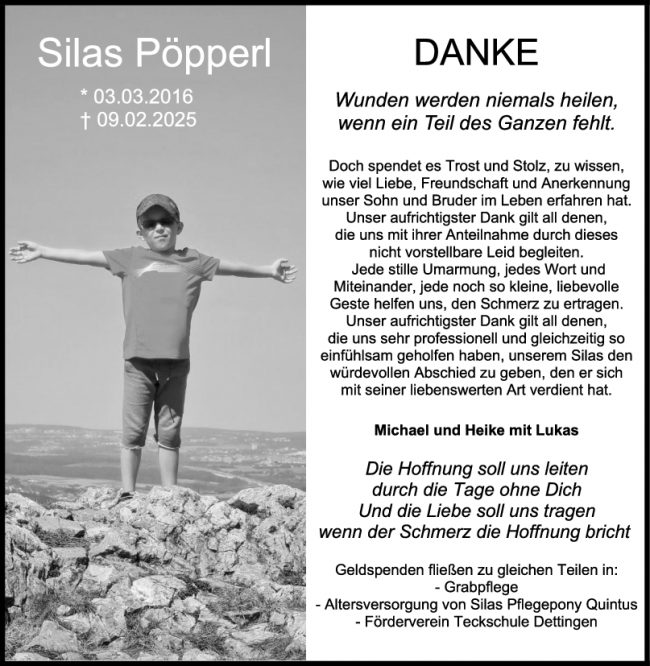 Silas Pöpperl

* 03.03.2016
† 09.02.2025

DANKE

Wunden werden niemals heilen, wenn ein Teil des Ganzen fehlt.

Doch spendet es Trost und Stolz, zu wissen, wie viel Liebe, Freundschaft und Anerkennung unser Sohn und Bruder im Leben erfahren hat. Unser aufrichtigster Dank gilt all denen, die uns mit ihrer Anteilnahme durch dieses nicht vorstellbare Leid begleiten. Jede stille Umarmung, jedes Wort und Miteinander, jede noch so kleine, liebevolle Geste helfen uns, den Schmerz zu ertragen. Unser aufrichtigster Dank gilt all denen, die uns sehr professionell und gleichzeitig so einfühlsam geholfen haben, unserem Silas den würdevollen Abschied zu geben, den er sich mit seiner liebenswerten Art verdient hat.

Michael und Heike mit Lukas

Die Hoffnung soll uns leiten
durch die Tage ohne Dich
Und die Liebe soll uns tragen
wenn der Schmerz die Hoffnung bricht

Geldspenden fließen zu gleichen Teilen in:
- Grabpflege
- Altersversorgung von Silas Pflegepony Quintus
- Förderverein Teckschule Dettingen